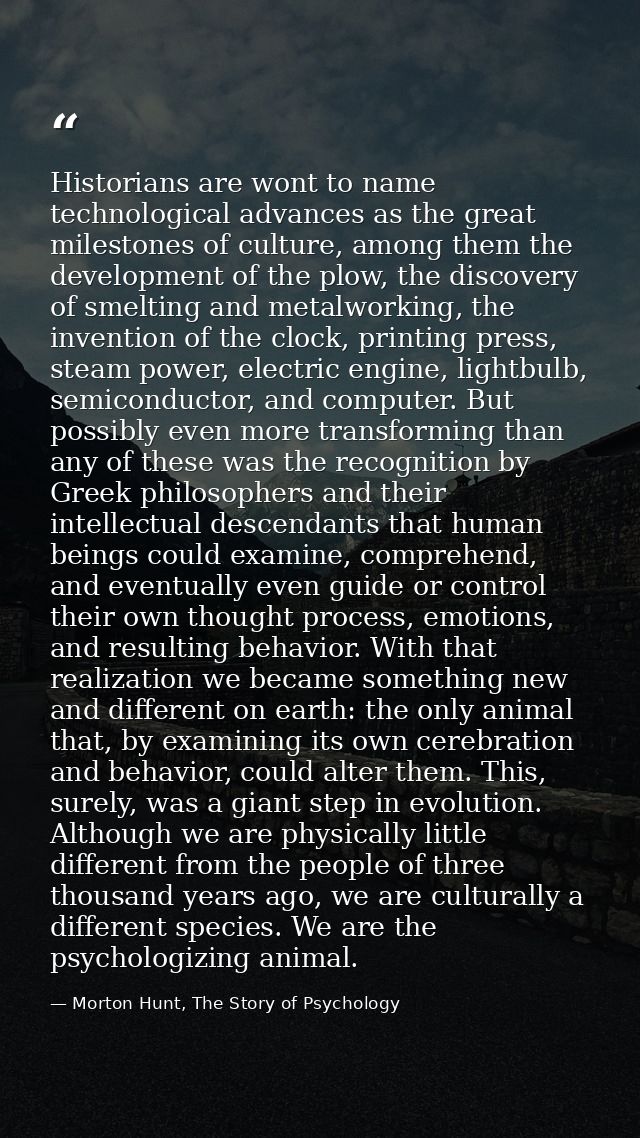 "

Historians are wont to name technological advances as the great milestones of culture, among them the development of the plow, the discovery of smelting and metalworking, the invention of the clock, printing press, steam power, electric engine, lightbulb, semiconductor, and computer. But possibly even more transforming than any of these was the recognition by Greek philosophers and their intellectual descendants that human beings could examine, comprehend, and eventually even guide or control their own thought process, emotions, and resulting behavior. With that realization we became something new and different on earth: the only animal that, by examining its own cerebration and behavior, could alter them. This, surely, was a giant step in evolution. Although we are physically little different from the people of three thousand years ago, we are culturally a different species. We are the psychologizing animal.

— Morton Hunt, The Story of Psychology